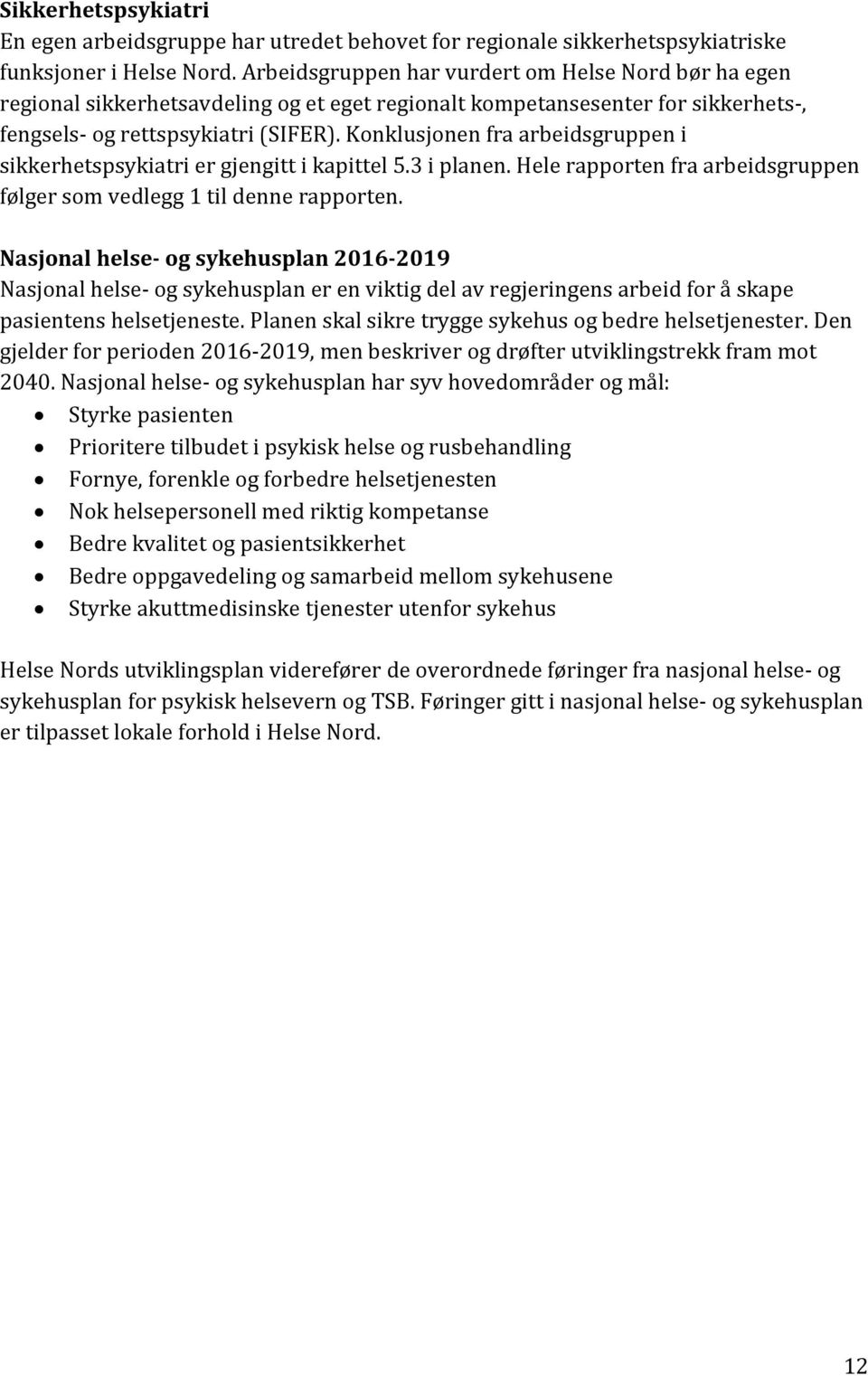 Sikkerhetspsykiatri
En egen arbeidsgruppe har utredet behovet for regionale sikkerhetspsykiatriske funksjoner i Helse Nord. Arbeidsgruppen har vurdert om Helse Nord bør ha egen regional sikkerhetsavdeling og et eget regionalt kompetansesenter for sikkerhets-, fengsels- og rettspsykiatri (SIFER). Konklusjonen fra arbeidsgruppen i sikkerhetspsykiatri er gjengitt i kapittel 5.3 i planen. Hele rapporten fra arbeidsgruppen følger som vedlegg 1 til denne rapporten.

Nasjonal helse- og sykehusplan 2016-2019
Nasjonal helse- og sykehusplan er en viktig del av regjeringens arbeid for å skape pasientens helsetjeneste. Planen skal sikre trygge sykehus og bedre helsetjenester. Den gjelder for perioden 2016-2019, men beskriver og drøfter utviklingstrekk fram mot 2040. Nasjonal helse- og sykehusplan har syv hovedområder og mål:
• Styrke pasienten
• Prioritere tilbudet i psykisk helse og rusbehandling
• Fornye, forenkle og forbedre helsetjenesten
• Nok helsepersonell med riktig kompetanse
• Bedre kvalitet og pasientsikkerhet
• Bedre oppgavedeling og samarbeid mellom sykehusene
• Styrke akuttmedisinske tjenester utenfor sykehus

Helse Nords utviklingsplan viderefører de overordnede føringer fra nasjonal helse- og sykehusplan for psykisk helsevern og TSB. Føringer gitt i nasjonal helse- og sykehusplan er tilpasset lokale forhold i Helse Nord.

12